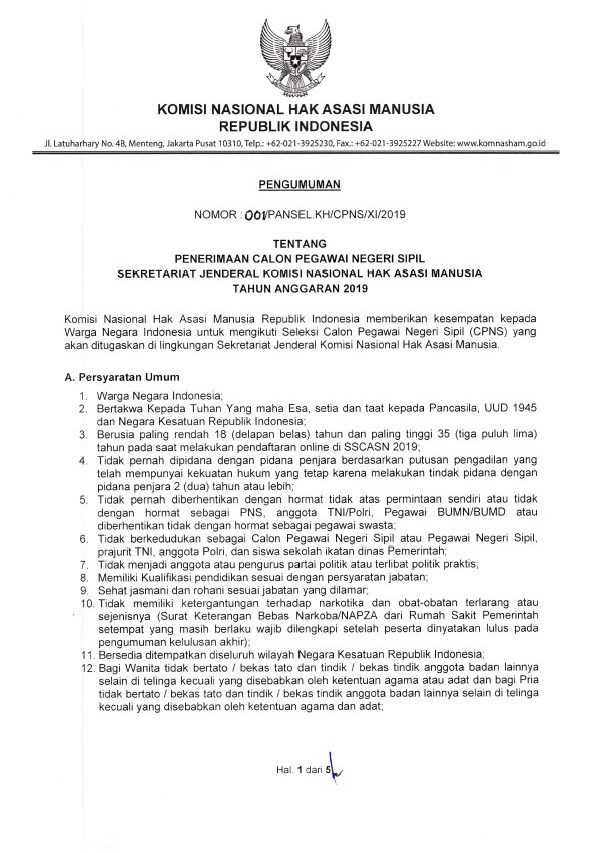 KOMISI NASIONAL HAK ASASI MANUSIA
REPUBLIK INDONESIA

Jl. Latuharhary No. 4B, Menteng, Jakarta Pusat 10310, Telp.: +62-021-3925230, Fax.: +62-021-3925227 Website: www.komnasham.go.id

PENGUMUMAN

NOMOR : 001/PANSEL.KH/CPNS/XI/2019

TENTANG
PENERIMAAN CALON PEGAWAI NEGERI SIPIL
SEKRETARIAT JENDERAL KOMISI NASIONAL HAK ASASI MANUSIA
TAHUN ANGGARAN 2019

Komisi Nasional Hak Asasi Manusia Republik Indonesia memberikan kesempatan kepada Warga Negara Indonesia untuk mengikuti Seleksi Calon Pegawai Negeri Sipil (CPNS) yang akan ditugaskan di lingkungan Sekretariat Jenderal Komisi Nasional Hak Asasi Manusia.

A. Persyaratan Umum

1. Warga Negara Indonesia;
2. Bertakwa Kepada Tuhan Yang maha Esa, setia dan taat kepada Pancasila, UUD 1945 dan Negara Kesatuan Republik Indonesia;
3. Berusia paling rendah 18 (delapan belas) tahun dan paling tinggi 35 (tiga puluh lima) tahun pada saat melakukan pendaftaran online di SSCASN 2019;
4. Tidak pernah dipidana dengan pidana penjara berdasarkan putusan pengadilan yang telah mempunyai kekuatan hukum yang tetap karena melakukan tindak pidana dengan pidana penjara 2 (dua) tahun atau lebih;
5. Tidak pernah diberhentikan dengan hormat tidak atas permintaan sendiri atau tidak dengan hormat sebagai PNS, anggota TNI/Polri, Pegawai BUMN/BUMD atau diberhentikan tidak dengan hormat sebagai pegawai swasta;
6. Tidak berkedudukan sebagai Calon Pegawai Negeri Sipil atau Pegawai Negeri Sipil, prajurit TNI, anggota Polri, dan siswa sekolah ikatan dinas Pemerintah;
7. Tidak menjadi anggota atau pengurus partai politik atau terlibat politik praktis;
8. Memiliki Kualifikasi pendidikan sesuai dengan persyaratan jabatan;
9. Sehat jasmani dan rohani sesuai jabatan yang dilamar;
10. Tidak memiliki ketergantungan terhadap narkotika dan obat-obatan terlarang atau sejenisnya (Surat Keterangan Bebas Narkoba/NAPZA dari Rumah Sakit Pemerintah setempat yang masih berlaku wajib dilengkapi setelah peserta dinyatakan lulus pada pengumuman kelulusan akhir);
11. Bersedia ditempatkan diseluruh wilayah Negara Kesatuan Republik Indonesia;
12. Bagi Wanita tidak bertato / bekas tato dan tindik / bekas tindik anggota badan lainnya selain di telinga kecuali yang disebabkan oleh ketentuan agama atau adat dan bagi Pria tidak bertato / bekas tato dan tindik / bekas tindik anggota badan lainnya selain di telinga kecuali yang disebabkan oleh ketentuan agama dan adat;

Hal. 1 dari 5